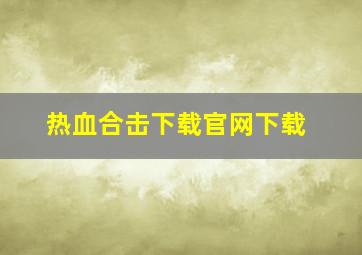 热血合击下载官网下载